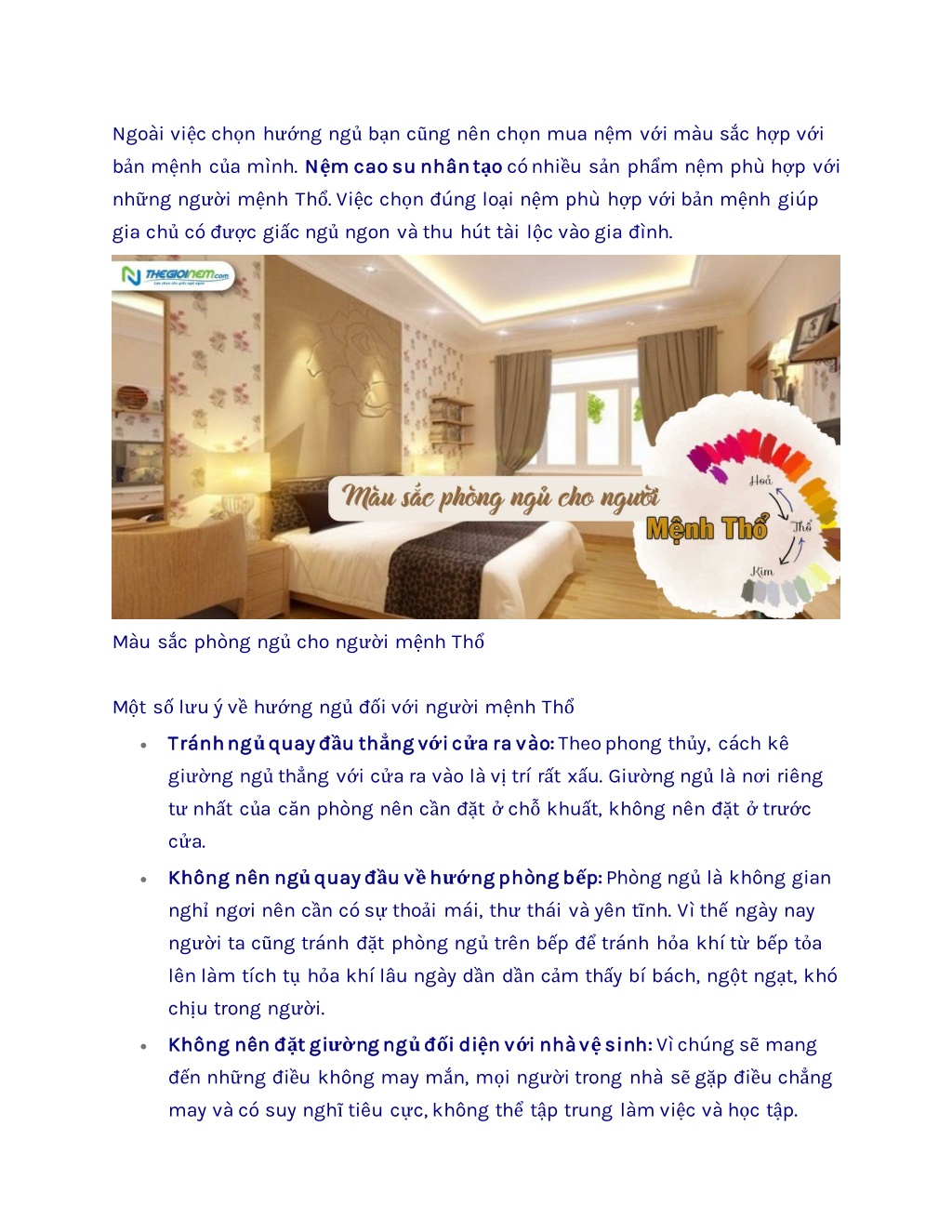 Ngoài việc chọn hướng ngủ bạn cũng nên chọn mua nệm với màu sắc hợp với bản mệnh của mình. Nệm cao su nhân tạo có nhiều sản phẩm nệm phù hợp với những người mệnh Thổ. Việc chọn đúng loại nệm phù hợp với bản mệnh giúp gia chủ có được giấc ngủ ngon và thu hút tài lộc vào gia đình.

THEGIOINEM.com

Màu sắc phòng ngủ cho người

Mệnh Thổ

Hoả

Thổ

Kim

Màu sắc phòng ngủ cho người mệnh Thổ

Một số lưu ý về hướng ngủ đối với người mệnh Thổ

• Tránh ngủ quay đầu thẳng với cửa ra vào: Theo phong thủy, cách kê giường ngủ thẳng với cửa ra vào là vị trí rất xấu. Giường ngủ là nơi riêng tư nhất của căn phòng nên cần đặt ở chỗ khuất, không nên đặt ở trước cửa.
• Không nên ngủ quay đầu về hướng phòng bếp: Phòng ngủ là không gian nghỉ ngơi nên cần có sự thoải mái, thư thái và yên tĩnh. Vì thế ngày nay người ta cũng tránh đặt phòng ngủ trên bếp để tránh hỏa khí từ bếp tỏa lên làm tích tụ hỏa khí lâu ngày dần dần cảm thấy bí bách, ngột ngạt, khó chịu trong người.
• Không nên đặt giường ngủ đối diện với nhà vệ sinh: Vì chúng sẽ mang đến những điều không may mắn, mọi người trong nhà sẽ gặp điều chẳng may và có suy nghĩ tiêu cực, không thể tập trung làm việc và học tập.